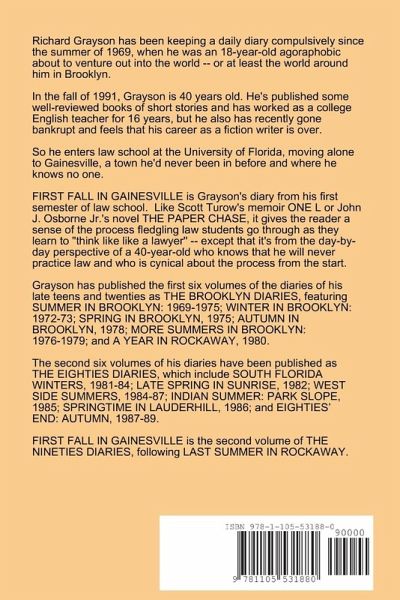 Richard Grayson has been keeping a daily diary compulsively since the summer of 1969, when he was an 18-year-old agoraphobic about to venture out into the world -- or at least the world around him in Brooklyn.

In the fall of 1991, Grayson is 40 years old. He's published some well-reviewed books of short stories and has worked as a college English teacher for 16 years, but he also has recently gone bankrupt and feels that his career as a fiction writer is over.

So he enters law school at the University of Florida, moving alone to Gainesville, a town he'd never been in before and where he knows no one.

FIRST FALL IN GAINESVILLE is Grayson's diary from his first semester of law school. Like Scott Turow's memoir ONE L or John J. Osborne Jr.'s novel THE PAPER CHASE, it gives the reader a sense of the process fledgling law students go through as they learn to "think like like a lawyer" -- except that it's from the day-by-day perspective of a 40-year-old who knows that he will never practice law and who is cynical about the process from the start.

Grayson has published the first six volumes of the diaries of his late teens and twenties as THE BROOKLYN DIARIES, featuring SUMMER IN BROOKLYN: 1969-1975; WINTER IN BROOKLYN: 1972-73; SPRING IN BROOKLYN, 1975; AUTUMN IN BROOKLYN, 1978; MORE SUMMERS IN BROOKLYN: 1976-1979; and A YEAR IN ROCKAWAY, 1980.

The second six volumes of his diaries have been published as THE EIGHTIES DIARIES, which include SOUTH FLORIDA WINTERS, 1981-84; LATE SPRING IN SUNRISE, 1982; WEST SIDE SUMMERS, 1984-87; INDIAN SUMMER: PARK SLOPE, 1985; SPRINGTIME IN LAUDERHILL, 1986; and EIGHTIES' END: AUTUMN, 1987-89.

FIRST FALL IN GAINESVILLE is the second volume of THE NINETIES DIARIES, following LAST SUMMER IN ROCKAWAY.

ISBN 978-1-105-53188-0

90000

9 781105 531880